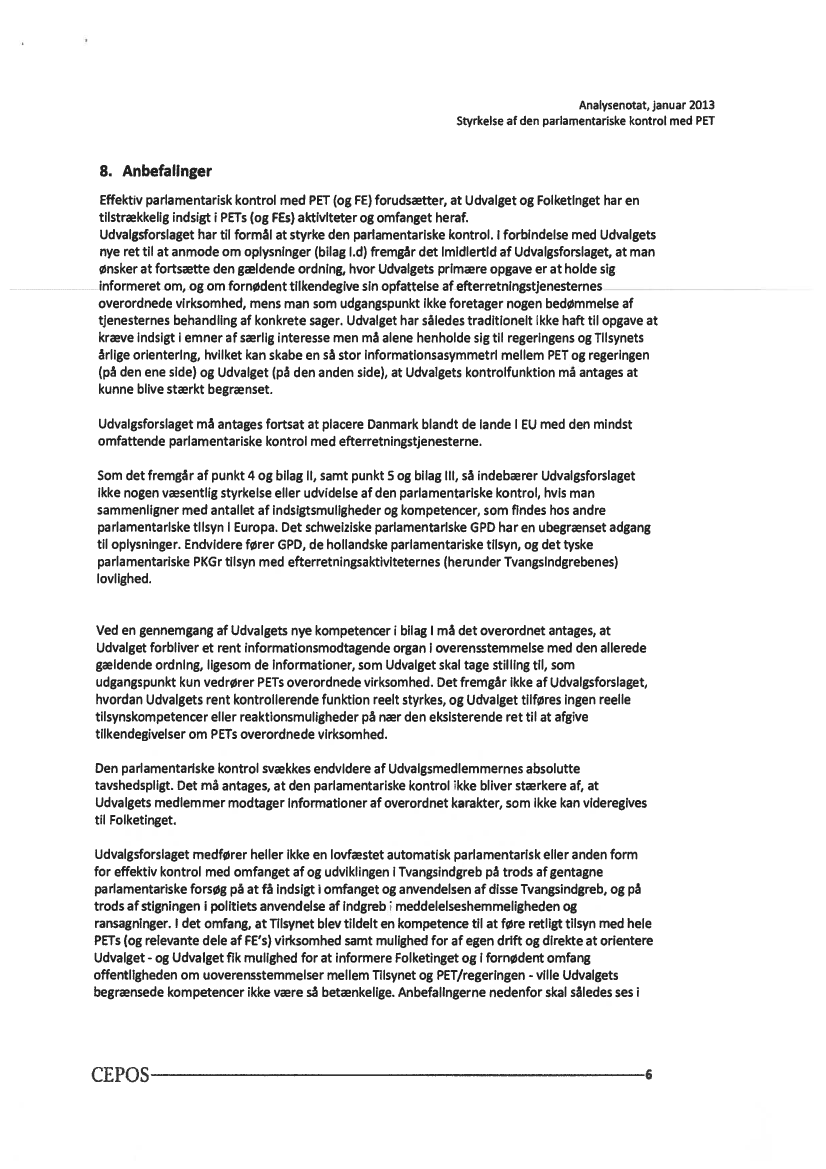 Analysenotat, januar 2013
Styrkelse af den parlamentariske kontrol med PET

8. Anbefalinger

Effektiv parlamentarisk kontrol med PET (og FE) forudsætter, at Udvalget og Folketinget har en tilstrækkelig indsigt i PETs (og FEs) aktiviteter og omfanget heraf.
Udvalgsforslaget har til formål at styrke den parlamentariske kontrol. I forbindelse med Udvalgets nye ret til at anmode om oplysninger (bilag I.d) fremgår det imidlertid af Udvalgsforslaget, at man ønsker at fortsætte den gældende ordning, hvor Udvalgets primære opgave er at holde sig informeret om, og om fornødent tilkendegive sin opfattelse af efterretningstjenesternes overordnede virksomhed, mens man som udgangspunkt ikke foretager nogen bedømmelse af tjenesternes behandling af konkrete sager. Udvalget har således traditionelt ikke haft til opgave at kræve indsigt i emner af særlig interesse men må alene henholde sig til regeringens og Tilsynets årlige orientering, hvilket kan skabe en så stor informationsasymmetri mellem PET og regeringen (på den ene side) og Udvalget (på den anden side), at Udvalgets kontrolfunktion må antages at kunne blive stærkt begrænset.

Udvalgsforslaget må antages fortsat at placere Danmark blandt de lande i EU med den mindst omfattende parlamentariske kontrol med efterretningstjenesterne.

Som det fremgår af punkt 4 og bilag II, samt punkt 5 og bilag III, så indebærer Udvalgsforslaget ikke nogen væsentlig styrkelse eller udvidelse af den parlamentariske kontrol, hvis man sammenligner med antallet af indsigtsmuligheder og kompetencer, som findes hos andre parlamentariske tilsyn i Europa. Det schweiziske parlamentariske GPD har en ubegrænset adgang til oplysninger. Endvidere fører GPD, de hollandske parlamentariske tilsyn, og det tyske parlamentariske PKGr tilsyn med efterretningsaktiviteternes (herunder Tvangsindgrebenes) lovlighed.

Ved en gennemgang af Udvalgets nye kompetencer i bilag I må det overordnet antages, at Udvalget forbliver et rent informationsmodtagende organ i overensstemmelse med den allerede gældende ordning, ligesom de informationer, som Udvalget skal tage stilling til, som udgangspunkt kun vedrører PETs overordnede virksomhed. Det fremgår ikke af Udvalgsforslaget, hvordan Udvalgets rent kontrollerende funktion reelt styrkes, og Udvalget tilføres ingen reelle tilsynskompetencer eller reaktionsmuligheder på nær den eksisterende ret til at afgive tilkendegivelser om PETs overordnede virksomhed.

Den parlamentariske kontrol svækkes endvidere af Udvalgsmedlemmernes absolutte tavshedspligt. Det må antages, at den parlamentariske kontrol ikke bliver stærkere af, at Udvalgets medlemmer modtager informationer af overordnet karakter, som ikke kan videregives til Folketinget.

Udvalgsforslaget medfører heller ikke en lovfæstet automatisk parlamentarisk eller anden form for effektiv kontrol med omfanget af og udviklingen i Tvangsindgreb på trods af gentagne parlamentariske forsøg på at få indsigt i omfanget og anvendelsen af disse Tvangsindgreb, og på trods af stigningen i politiets anvendelse af indgreb i meddelelseshemmeligheden og ransagninger. I det omfang, at Tilsynet blev tildelt en kompetence til at føre retligt tilsyn med hele PETs (og relevante dele af FE's) virksomhed samt mulighed for af egen drift og direkte at orientere Udvalget - og Udvalget fik mulighed for at informere Folketinget og i fornødent omfang offentligheden om uoverensstemmelser mellem Tilsynet og PET/regeringen - ville Udvalgets begrænsede kompetencer ikke være så betænkelige. Anbefalingerne nedenfor skal således ses i

CEPOS 6